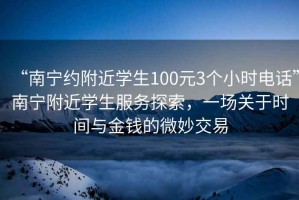 “南宁约附近学生100元3个小时电话”南宁附近学生服务探索，一场关于时间与金钱的微妙交易